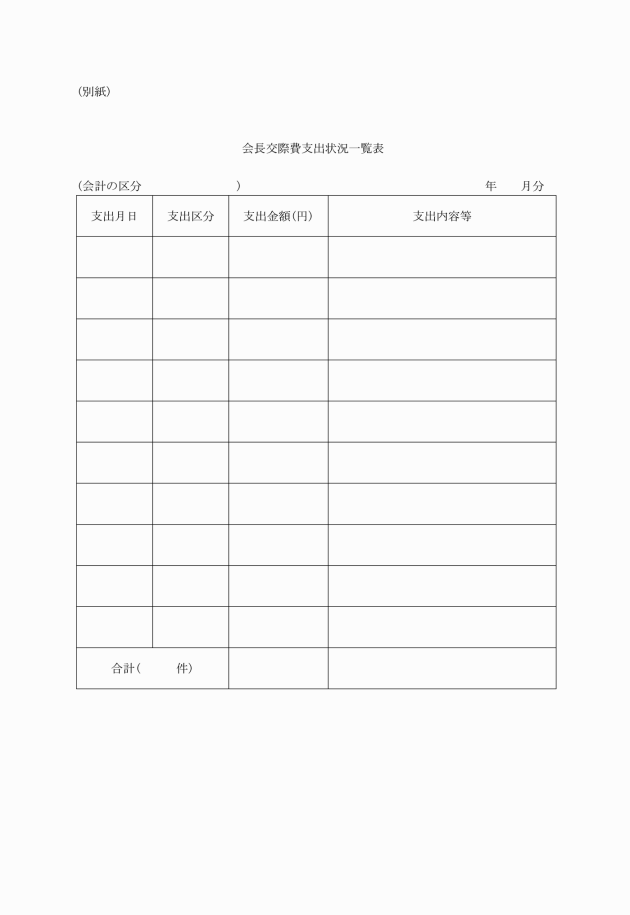 (別紙)

会長交際費支出状況一覧表

(会計の区分　　　　　　　　)　　　　　　　　　　　　　　年　　月分

| 支出月日 | 支出区分 | 支出金額(円) | 支出内容等 |
|---|---|---|---|
| | | | |
| | | | |
| | | | |
| | | | |
| | | | |
| | | | |
| | | | |
| | | | |
| | | | |
| | | | |
| 合計(　　　件) | | | |